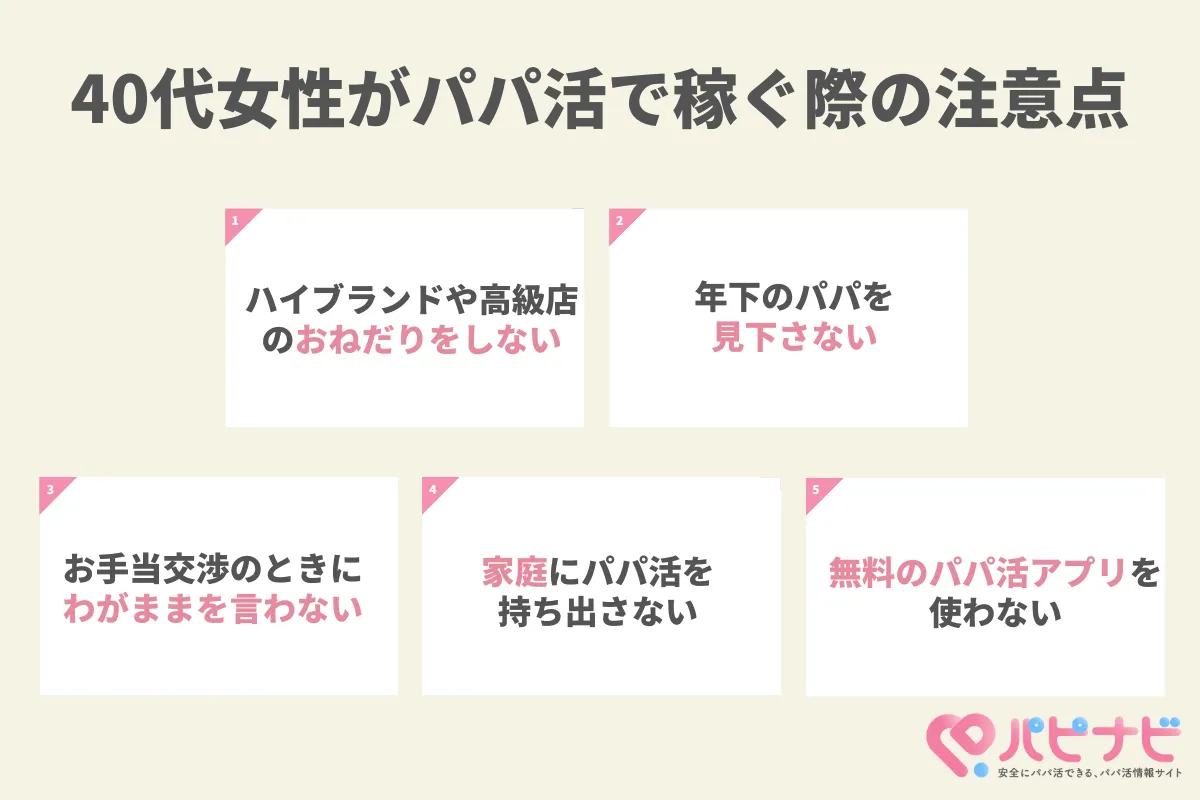 40代女性がパパ活で稼ぐ際の注意点

1

ハイブランドや高級店のおねだりをしない

2

年下のパパを見下さない

3

お手当交渉のときにわがままを言わない

4

家庭にパパ活を持ち出さない

5

無料のパパ活アプリを使わない

パピナビ
安全にパパ活できる、パパ活情報サイト